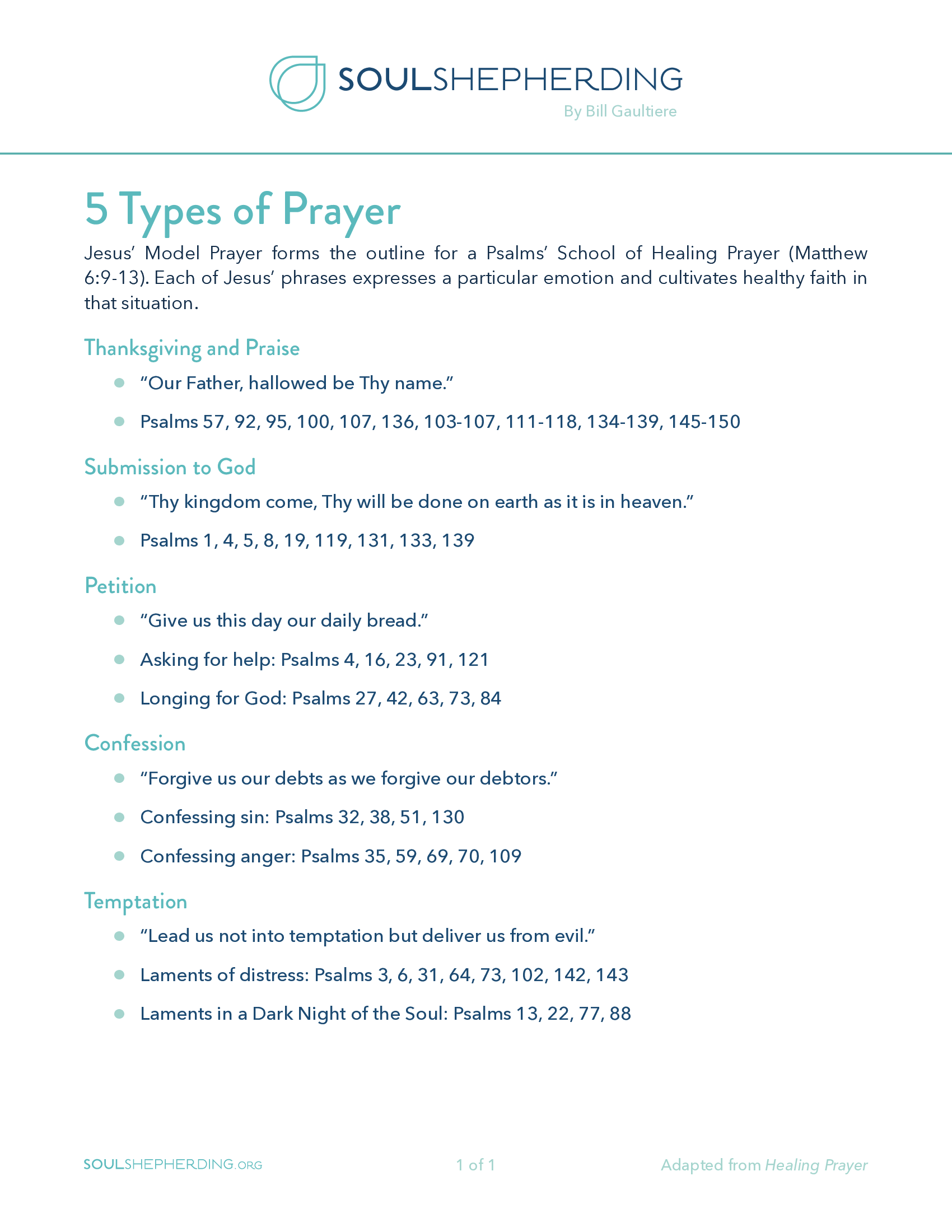 SOULSHEPHERDING
By Bill Gaultiere

5 Types of Prayer

Jesus' Model Prayer forms the outline for a Psalms' School of Healing Prayer (Matthew 6:9-13). Each of Jesus' phrases expresses a particular emotion and cultivates healthy faith in that situation.

Thanksgiving and Praise

- "Our Father, hallowed be Thy name."
- Psalms 57, 92, 95, 100, 107, 136, 103-107, 111-118, 134-139, 145-150

Submission to God

- "Thy kingdom come, Thy will be done on earth as it is in heaven."
- Psalms 1, 4, 5, 8, 19, 119, 131, 133, 139

Petition

- "Give us this day our daily bread."
- Asking for help: Psalms 4, 16, 23, 91, 121
- Longing for God: Psalms 27, 42, 63, 73, 84

Confession

- "Forgive us our debts as we forgive our debtors."
- Confessing sin: Psalms 32, 38, 51, 130
- Confessing anger: Psalms 35, 59, 69, 70, 109

Temptation

- "Lead us not into temptation but deliver us from evil."
- Laments of distress: Psalms 3, 6, 31, 64, 73, 102, 142, 143
- Laments in a Dark Night of the Soul: Psalms 13, 22, 77, 88

SOULSHEPHERDING.ORG 1 of 1 Adapted from Healing Prayer